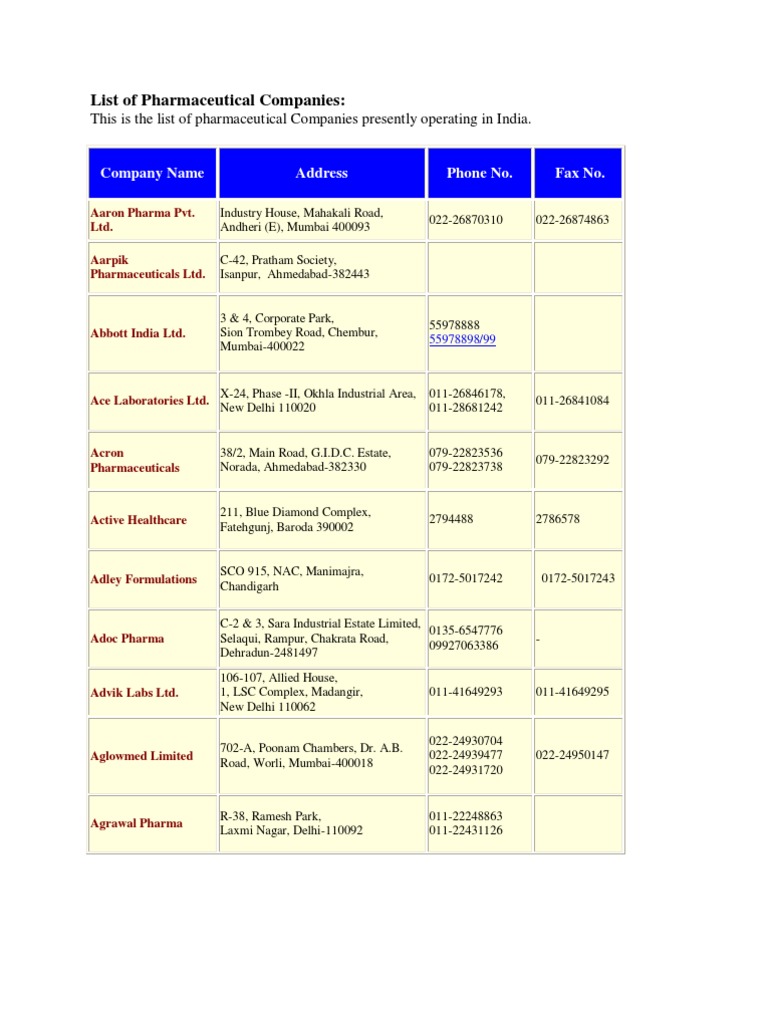 List of Pharmaceutical Companies:
This is the list of pharmaceutical Companies presently operating in India.

| Company Name | Address | Phone No. | Fax No. |
|---|---|---|---|
| Aaron Pharma Pvt. Ltd. | Industry House, Mahakali Road, Andheri (E), Mumbai 400093 | 022-26870310 | 022-26874863 |
| Aarpik Pharmaceuticals Ltd. | C-42, Pratham Society, Isanpur, Ahmedabad-382443 | | |
| Abbott India Ltd. | 3 & 4, Corporate Park, Sion Trombey Road, Chembur, Mumbai-400022 | 55978888 55978898/99 | |
| Ace Laboratories Ltd. | X-24, Phase -II, Okhla Industrial Area, New Delhi 110020 | 011-26846178, 011-28681242 | 011-26841084 |
| Acron Pharmaceuticals | 38/2, Main Road, G.I.D.C. Estate, Norada, Ahmedabad-382330 | 079-22823536 079-22823738 | 079-22823292 |
| Active Healthcare | 211, Blue Diamond Complex, Fatehgunj, Baroda 390002 | 2794488 | 2786578 |
| Adley Formulations | SCO 915, NAC, Manimajra, Chandigarh | 0172-5017242 | 0172-5017243 |
| Adoc Pharma | C-2 & 3, Sara Industrial Estate Limited, Selaqui, Rampur, Chakrata Road, Dehradun-2481497 | 0135-6547776 09927063386 | - |
| Advik Labs Ltd. | 106-107, Allied House, 1, LSC Complex, Madangir, New Delhi 110062 | 011-41649293 | 011-41649295 |
| Aglowmed Limited | 702-A, Poonam Chambers, Dr. A.B. Road, Worli, Mumbai-400018 | 022-24930704 022-24939477 022-24931720 | 022-24950147 |
| Agrawal Pharma | R-38, Ramesh Park, Laxmi Nagar, Delhi-110092 | 011-22248863 011-22431126 | |